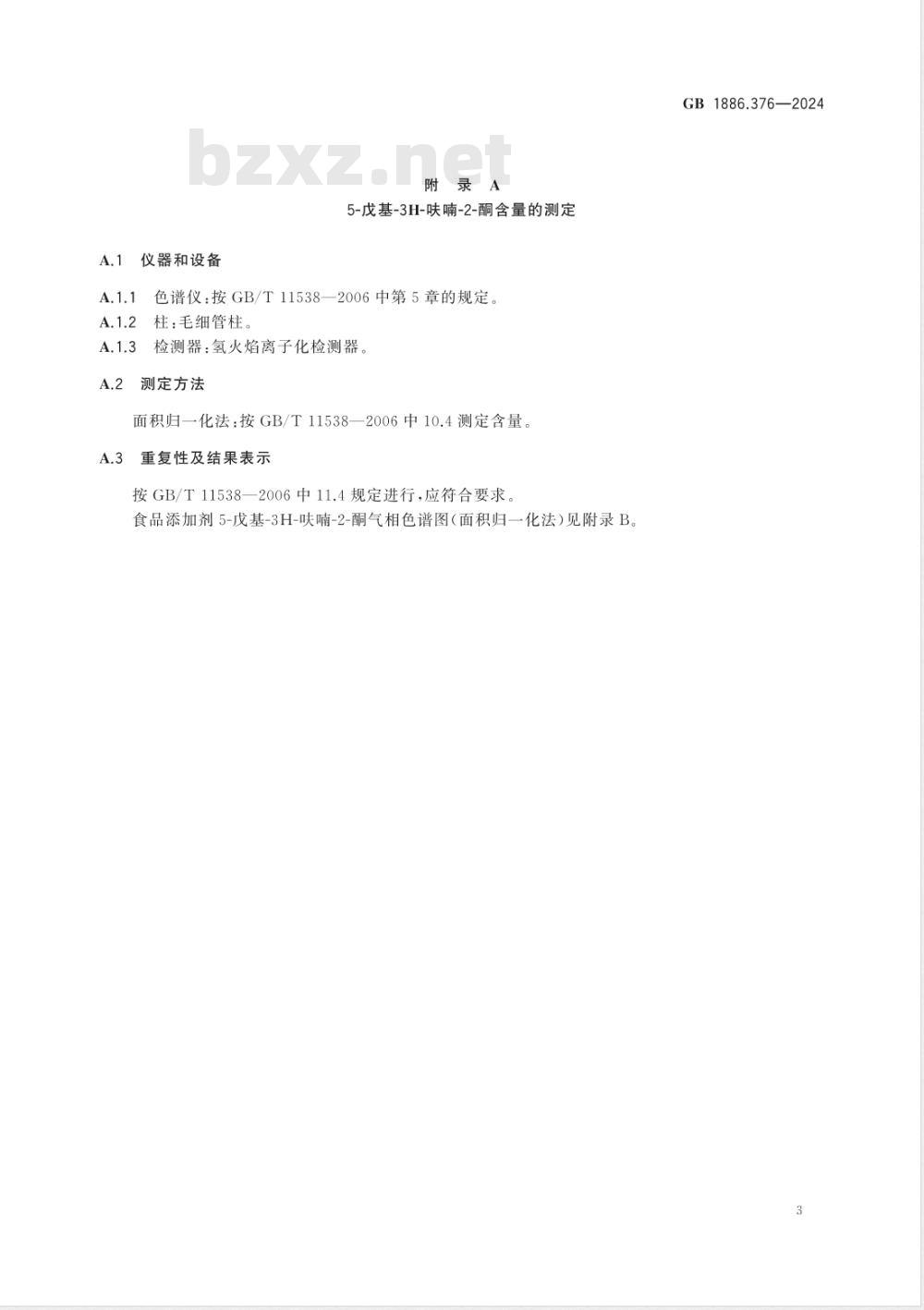 GB 1886.376—2024

bzxz.net

附 录 A
5-戊基-3H-呋喃-2-酮含量的测定

A.1 仪器和设备

A.1.1 色谱仪:按 GB/T 11538—2006 中第 5 章的规定。
A.1.2 柱:毛细管柱。
A.1.3 检测器:氢火焰离子化检测器。

A.2 测定方法

面积归一化法:按 GB/T 11538—2006 中 10.4 测定含量。

A.3 重复性及结果表示

按 GB/T 11538—2006 中 11.4 规定进行,应符合要求。
食品添加剂 5-戊基-3H-呋喃-2-酮气相色谱图(面积归一化法)见附录 B。

3